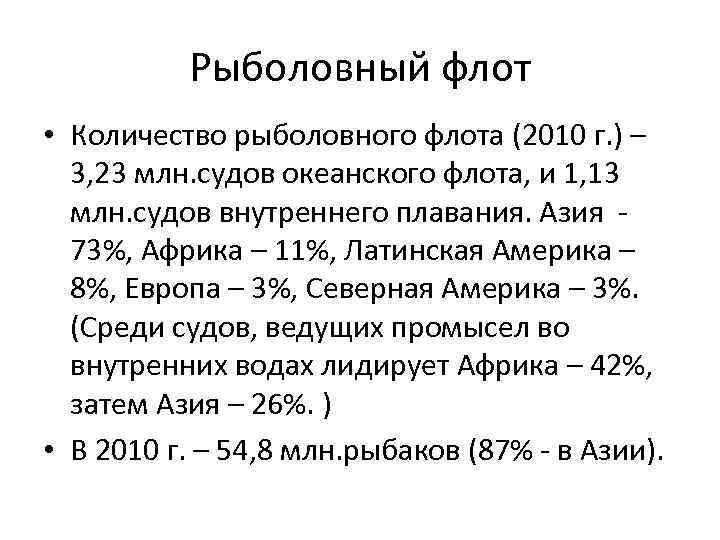 Рыболовный флот

• Количество рыболовного флота (2010 г.) – 3,23 млн.судов океанского флота, и 1,13 млн.судов внутреннего плавания. Азия - 73%, Африка – 11%, Латинская Америка – 8%, Европа – 3%, Северная Америка – 3%. (Среди судов, ведущих промысел во внутренних водах лидирует Африка – 42%, затем Азия – 26%. )
• В 2010 г. – 54,8 млн.рыбаков (87% - в Азии).